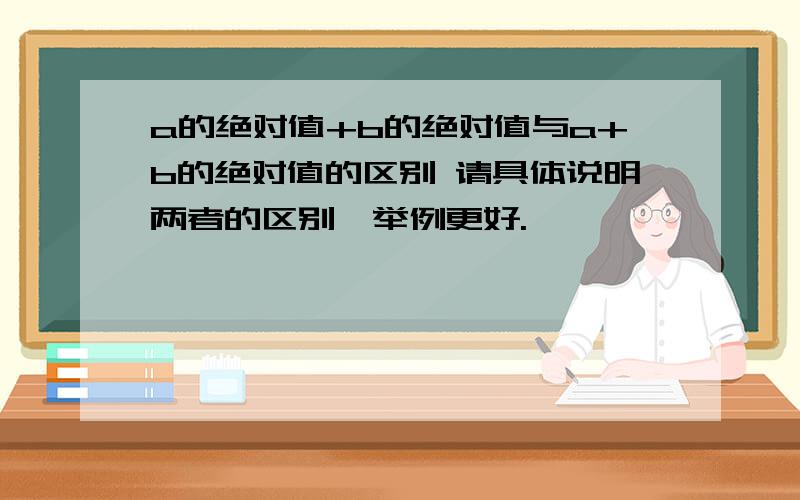 a的绝对值+b的绝对值与a+b的绝对值的区别 请具体说明两者的区别,举例更好.